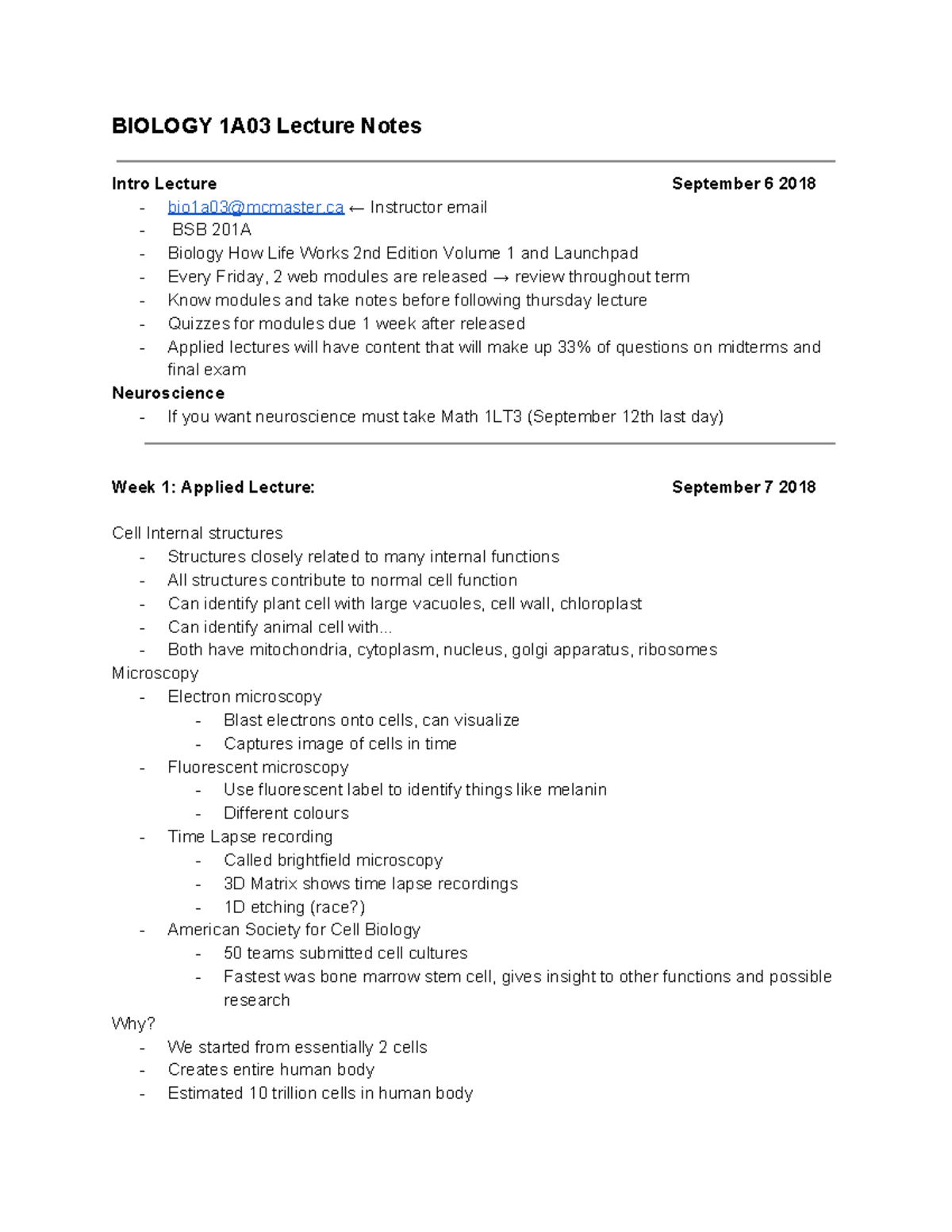 BIOLOGY 1A03 Lecture Notes

Intro Lecture September 6 2018
- bio1a03@mcmaster.ca ← Instructor email
- BSB 201A
- Biology How Life Works 2nd Edition Volume 1 and Launchpad
- Every Friday, 2 web modules are released → review throughout term
- Know modules and take notes before following thursday lecture
- Quizzes for modules due 1 week after released
- Applied lectures will have content that will make up 33% of questions on midterms and final exam

Neuroscience
- If you want neuroscience must take Math 1LT3 (September 12th last day)

Week 1: Applied Lecture: September 7 2018

Cell Internal structures
- Structures closely related to many internal functions
- All structures contribute to normal cell function
- Can identify plant cell with large vacuoles, cell wall, chloroplast
- Can identify animal cell with...
- Both have mitochondria, cytoplasm, nucleus, golgi apparatus, ribosomes

Microscopy
- Electron microscopy
  - Blast electrons onto cells, can visualize
  - Captures image of cells in time
- Fluorescent microscopy
  - Use fluorescent label to identify things like melanin
  - Different colours
- Time Lapse recording
  - Called brightfield microscopy
  - 3D Matrix shows time lapse recordings
  - 1D etching (race?)
- American Society for Cell Biology
  - 50 teams submitted cell cultures
  - Fastest was bone marrow stem cell, gives insight to other functions and possible research

Why?
- We started from essentially 2 cells
- Creates entire human body
- Estimated 10 trillion cells in human body